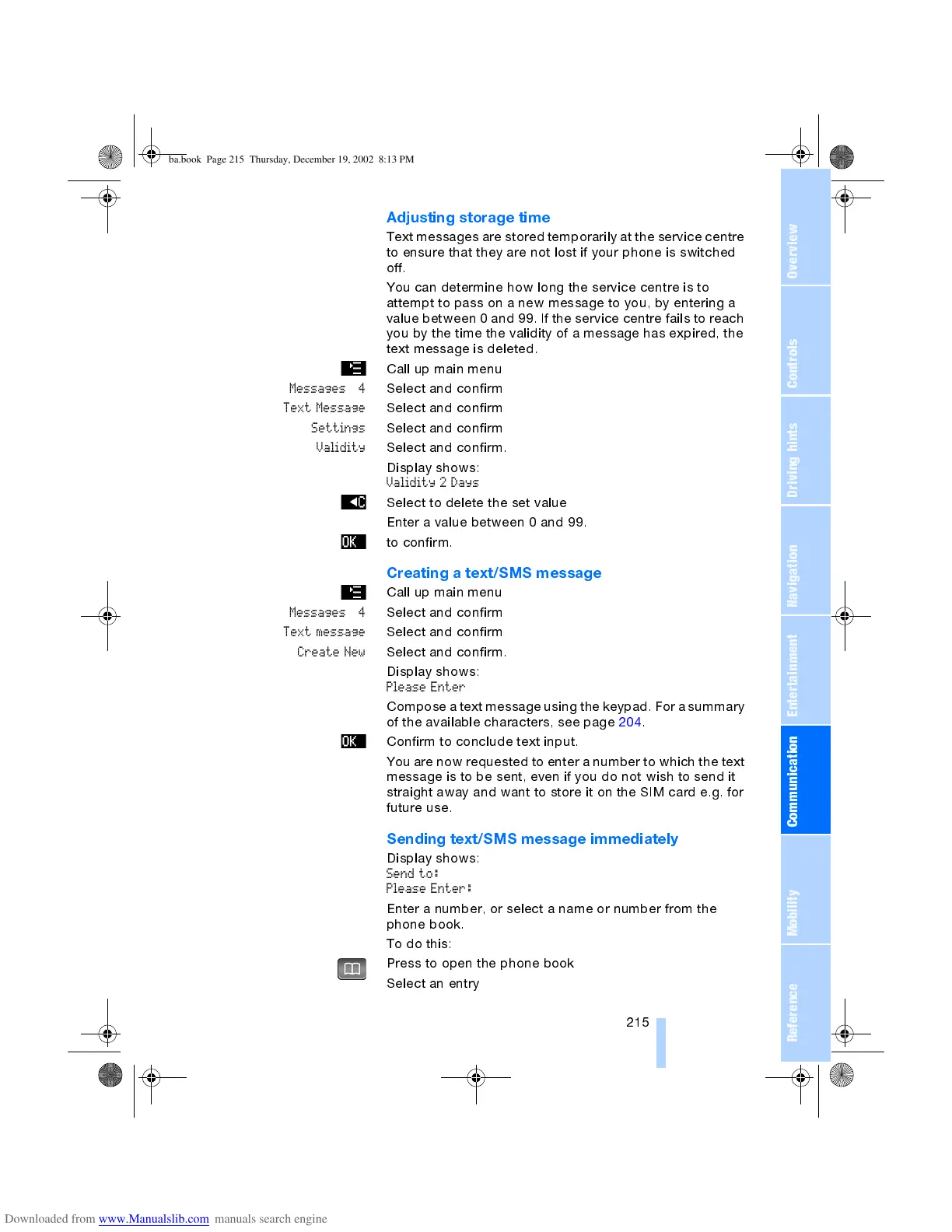 ba.book Page 215 Thursday, December 19, 2002 8:13 PM

Adjusting storage time

Text messages are stored temporarily at the service centre to ensure that they are not lost if your phone is switched off.

You can determine how long the service centre is to attempt to pass on a new message to you, by entering a value between 0 and 99. If the service centre fails to reach you by the time the validity of a message has expired, the text message is deleted.

Call up main menu

Messages 4 Select and confirm

Text Message Select and confirm

Settings Select and confirm

Validity Select and confirm.

Display shows:
Validity 2 Days

Select to delete the set value

Enter a value between 0 and 99.

OK to confirm.

Creating a text/SMS message

Call up main menu

Messages 4 Select and confirm

Text message Select and confirm

Create New Select and confirm.

Display shows:
Please Enter

Compose a text message using the keypad. For a summary of the available characters, see page 204.

OK Confirm to conclude text input.

You are now requested to enter a number to which the text message is to be sent, even if you do not wish to send it straight away and want to store it on the SIM card e.g. for future use.

Sending text/SMS message immediately

Display shows:
Send to:
Please Enter:

Enter a number, or select a name or number from the phone book.

To do this:

Press to open the phone book

Select an entry

215

Overview
Controls
Driving hints
Navigation
Entertainment
Communication
Mobility
Reference

Downloaded from www.Manualslib.com manuals search engine